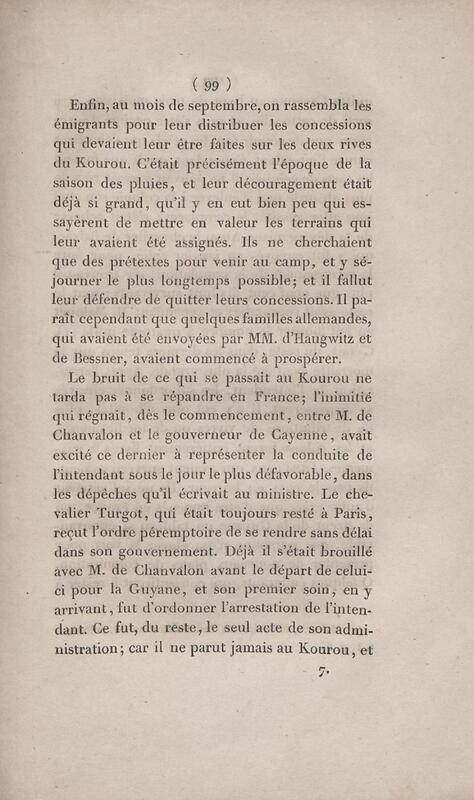 ( 99 )

Enfin, au mois de septembre, on rassembla les émigrants pour leur distribuer les concessions qui devaient leur être faites sur les deux rives du Kourou. C'était précisément l'époque de la saison des pluies, et leur découragement était déjà si grand, qu'il y en eut bien peu qui essayèrent de mettre en valeur les terrains qui leur avaient été assignés. Ils ne cherchaient que des prétextes pour venir au camp, et y séjourner le plus longtemps possible; et il fallut leur défendre de quitter leurs concessions. Il paraît cependant que quelques familles allemandes, qui avaient été envoyées par MM. d'Haugwitz et de Bessner, avaient commencé à prospérer.

Le bruit de ce qui se passait au Kourou ne tarda pas à se répandre en France; l'inimitié qui régnait, dès le commencement, entre M. de Chanvalon et le gouverneur de Cayenne, avait excité ce dernier à représenter la conduite de l'intendant sous le jour le plus défavorable, dans les dépêches qu'il écrivait au ministre. Le chevalier Turgot, qui était toujours resté à Paris, reçut l'ordre péremptoire de se rendre sans délai dans son gouvernement. Déjà il s'était brouillé avec M. de Chanvalon avant le départ de celui-ci pour la Guyane, et son premier soin, en y arrivant, fut d'ordonner l'arrestation de l'intendant. Ce fut, du reste, le seul acte de son administration; car il ne parut jamais au Kourou, et

7.